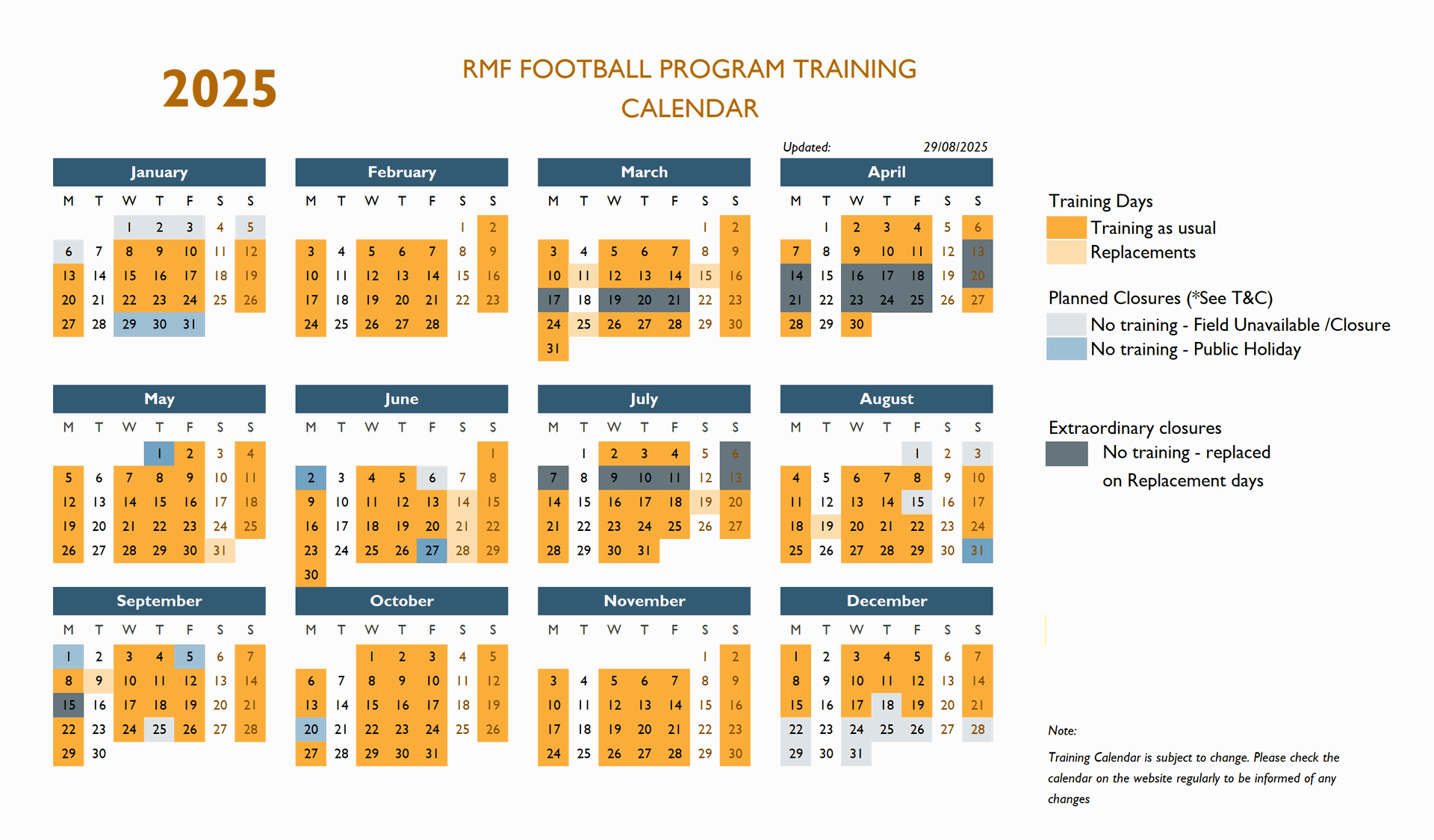 2025

RMF FOOTBALL PROGRAM TRAINING CALENDAR

Updated: 29/08/2025

January

| M | T | W | T | F | S | S |
|---|---|---|---|---|---|---|
| | | 1 | 2 | 3 | 4 | 5 |
| 6 | 7 | 8 | 9 | 10 | 11 | 12 |
| 13 | 14 | 15 | 16 | 17 | 18 | 19 |
| 20 | 21 | 22 | 23 | 24 | 25 | 26 |
| 27 | 28 | 29 | 30 | 31 | | |

February

| M | T | W | T | F | S | S |
|---|---|---|---|---|---|---|
| | | | | | 1 | 2 |
| 3 | 4 | 5 | 6 | 7 | 8 | 9 |
| 10 | 11 | 12 | 13 | 14 | 15 | 16 |
| 17 | 18 | 19 | 20 | 21 | 22 | 23 |
| 24 | 25 | 26 | 27 | 28 | | |

March

| M | T | W | T | F | S | S |
|---|---|---|---|---|---|---|
| | | | | | 1 | 2 |
| 3 | 4 | 5 | 6 | 7 | 8 | 9 |
| 10 | 11 | 12 | 13 | 14 | 15 | 16 |
| 17 | 18 | 19 | 20 | 21 | 22 | 23 |
| 24 | 25 | 26 | 27 | 28 | 29 | 30 |
| 31 | | | | | | |

April

| M | T | W | T | F | S | S |
|---|---|---|---|---|---|---|
| | 1 | 2 | 3 | 4 | 5 | 6 |
| 7 | 8 | 9 | 10 | 11 | 12 | 13 |
| 14 | 15 | 16 | 17 | 18 | 19 | 20 |
| 21 | 22 | 23 | 24 | 25 | 26 | 27 |
| 28 | 29 | 30 | | | | |

May

| M | T | W | T | F | S | S |
|---|---|---|---|---|---|---|
| | | | 1 | 2 | 3 | 4 |
| 5 | 6 | 7 | 8 | 9 | 10 | 11 |
| 12 | 13 | 14 | 15 | 16 | 17 | 18 |
| 19 | 20 | 21 | 22 | 23 | 24 | 25 |
| 26 | 27 | 28 | 29 | 30 | 31 | |

June

| M | T | W | T | F | S | S |
|---|---|---|---|---|---|---|
| | | | | | | 1 |
| 2 | 3 | 4 | 5 | 6 | 7 | 8 |
| 9 | 10 | 11 | 12 | 13 | 14 | 15 |
| 16 | 17 | 18 | 19 | 20 | 21 | 22 |
| 23 | 24 | 25 | 26 | 27 | 28 | 29 |
| 30 | | | | | | |

July

| M | T | W | T | F | S | S |
|---|---|---|---|---|---|---|
| | 1 | 2 | 3 | 4 | 5 | 6 |
| 7 | 8 | 9 | 10 | 11 | 12 | 13 |
| 14 | 15 | 16 | 17 | 18 | 19 | 20 |
| 21 | 22 | 23 | 24 | 25 | 26 | 27 |
| 28 | 29 | 30 | 31 | | | |

August

| M | T | W | T | F | S | S |
|---|---|---|---|---|---|---|
| | | | | 1 | 2 | 3 |
| 4 | 5 | 6 | 7 | 8 | 9 | 10 |
| 11 | 12 | 13 | 14 | 15 | 16 | 17 |
| 18 | 19 | 20 | 21 | 22 | 23 | 24 |
| 25 | 26 | 27 | 28 | 29 | 30 | 31 |

September

| M | T | W | T | F | S | S |
|---|---|---|---|---|---|---|
| 1 | 2 | 3 | 4 | 5 | 6 | 7 |
| 8 | 9 | 10 | 11 | 12 | 13 | 14 |
| 15 | 16 | 17 | 18 | 19 | 20 | 21 |
| 22 | 23 | 24 | 25 | 26 | 27 | 28 |
| 29 | 30 | | | | | |

October

| M | T | W | T | F | S | S |
|---|---|---|---|---|---|---|
| | | 1 | 2 | 3 | 4 | 5 |
| 6 | 7 | 8 | 9 | 10 | 11 | 12 |
| 13 | 14 | 15 | 16 | 17 | 18 | 19 |
| 20 | 21 | 22 | 23 | 24 | 25 | 26 |
| 27 | 28 | 29 | 30 | 31 | | |

November

| M | T | W | T | F | S | S |
|---|---|---|---|---|---|---|
| | | | | | 1 | 2 |
| 3 | 4 | 5 | 6 | 7 | 8 | 9 |
| 10 | 11 | 12 | 13 | 14 | 15 | 16 |
| 17 | 18 | 19 | 20 | 21 | 22 | 23 |
| 24 | 25 | 26 | 27 | 28 | 29 | 30 |

December

| M | T | W | T | F | S | S |
|---|---|---|---|---|---|---|
| 1 | 2 | 3 | 4 | 5 | 6 | 7 |
| 8 | 9 | 10 | 11 | 12 | 13 | 14 |
| 15 | 16 | 17 | 18 | 19 | 20 | 21 |
| 22 | 23 | 24 | 25 | 26 | 27 | 28 |
| 29 | 30 | 31 | | | | |

Training Days
Training as usual
Replacements

Planned Closures (*See T&C)
No training - Field Unavailable /Closure
No training - Public Holiday

Extraordinary closures
No training - replaced on Replacement days

Note:

Training Calendar is subject to change. Please check the calendar on the website regularly to be informed of any changes